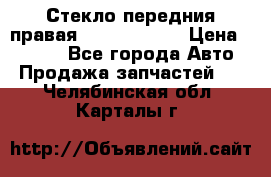 Стекло передния правая Цена Все города Авто Продажа запчастей Челябинская обл Карталы г

http://Объявлений.сайт